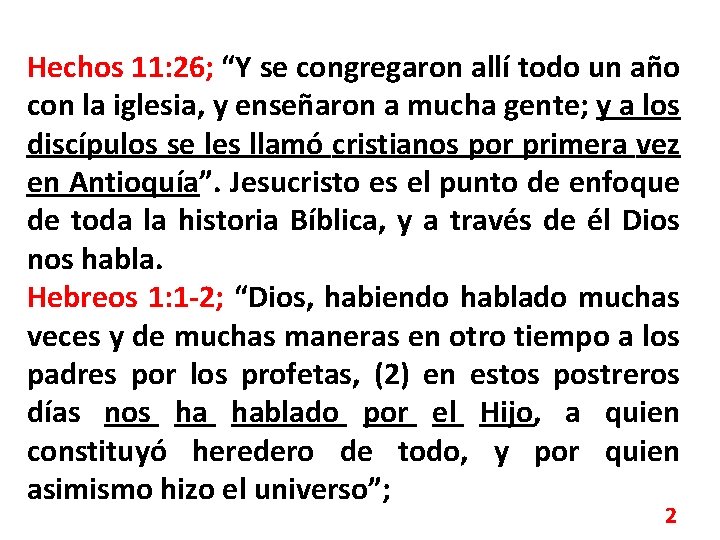 Hechos 11:26; “Y se congregaron allí todo un año con la iglesia, y enseñaron a mucha gente; y a los discípulos se les llamó cristianos por primera vez en Antioquía”. Jesucristo es el punto de enfoque de toda la historia Bíblica, y a través de él Dios nos habla.
Hebreos 1:1-2; “Dios, habiendo hablado muchas veces y de muchas maneras en otro tiempo a los padres por los profetas, (2) en estos postreros días nos ha hablado por el Hijo, a quien constituyó heredero de todo, y por quien asimismo hizo el universo”;

2